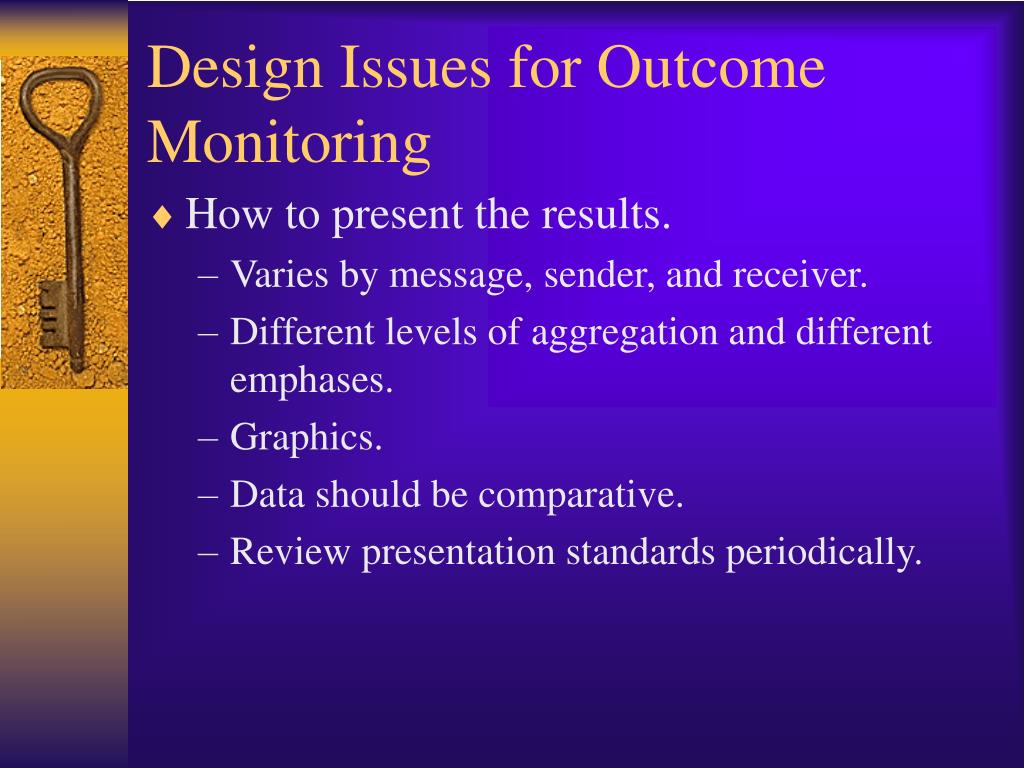 Design Issues for Outcome Monitoring

♦ How to present the results.

– Varies by message, sender, and receiver.

– Different levels of aggregation and different emphases.

– Graphics.

– Data should be comparative.

– Review presentation standards periodically.